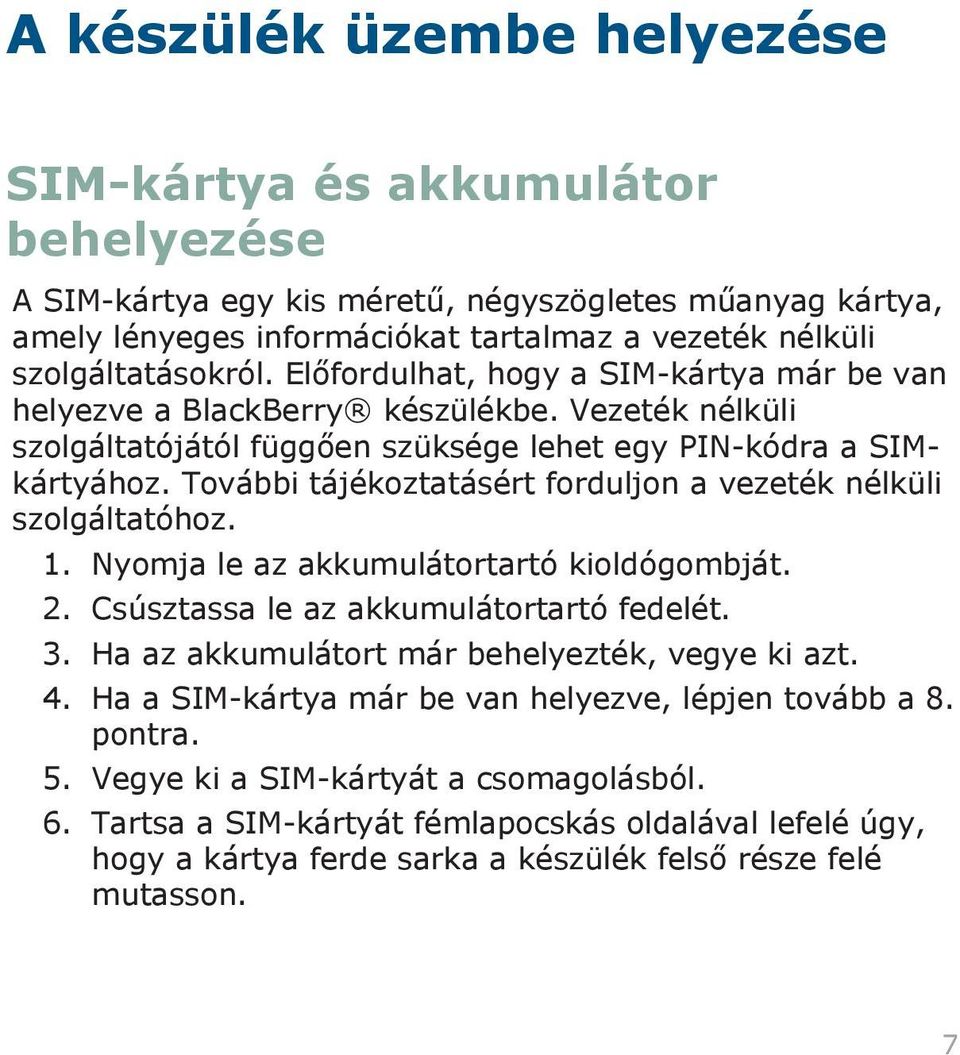 A készülék üzembe helyezése

SIM-kártya és akkumulátor behelyezése

A SIM-kártya egy kis méretű, négyszögletes műanyag kártya, amely lényeges információkat tartalmaz a vezeték nélküli szolgáltatásokról. Előfordulhat, hogy a SIM-kártya már be van helyezve a BlackBerry® készülékbe. Vezeték nélküli szolgáltatójától függően szüksége lehet egy PIN-kódra a SIM-kártyához. További tájékoztatásért forduljon a vezeték nélküli szolgáltatóhoz.

1. Nyomja le az akkumulátortartó kioldógombját.
2. Csúsztassa le az akkumulátortartó fedelét.
3. Ha az akkumulátort már behelyezték, vegye ki azt.
4. Ha a SIM-kártya már be van helyezve, lépjen tovább a 8. pontra.
5. Vegye ki a SIM-kártyát a csomagolásból.
6. Tartsa a SIM-kártyát fémlapocskás oldalával lefelé úgy, hogy a kártya ferde sarka a készülék felső része felé mutasson.

7